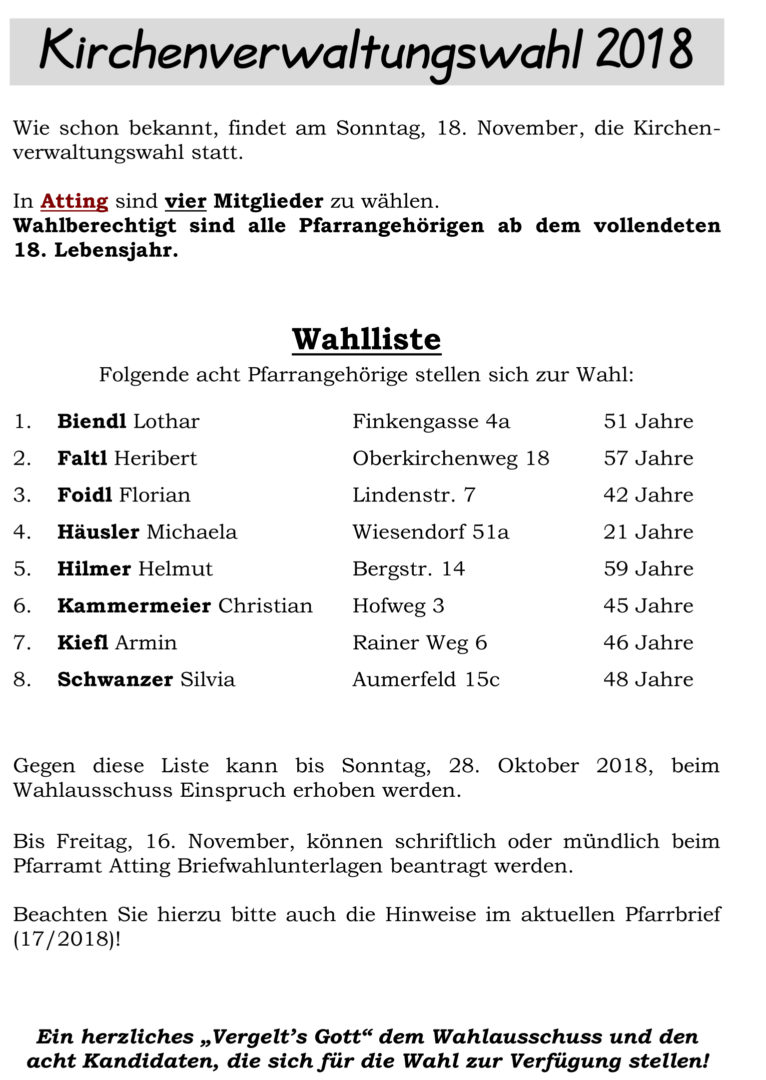 Kirchenverwaltungswahl 2018

Wie schon bekannt, findet am Sonntag, 18. November, die Kirchenverwaltungswahl statt.

In Atting sind vier Mitglieder zu wählen.
Wahlberechtigt sind alle Pfarrangehörigen ab dem vollendeten 18. Lebensjahr.

Wahlliste

Folgende acht Pfarrangehörige stellen sich zur Wahl:

| | | | |
|---|---|---|---|
| 1. | Biendl Lothar | Finkengasse 4a | 51 Jahre |
| 2. | Faltl Heribert | Oberkirchenweg 18 | 57 Jahre |
| 3. | Foidl Florian | Lindenstr. 7 | 42 Jahre |
| 4. | Häusler Michaela | Wiesendorf 51a | 21 Jahre |
| 5. | Hilmer Helmut | Bergstr. 14 | 59 Jahre |
| 6. | Kammermeier Christian | Hofweg 3 | 45 Jahre |
| 7. | Kiefl Armin | Rainer Weg 6 | 46 Jahre |
| 8. | Schwanzer Silvia | Aumerfeld 15c | 48 Jahre |

Gegen diese Liste kann bis Sonntag, 28. Oktober 2018, beim Wahlausschuss Einspruch erhoben werden.

Bis Freitag, 16. November, können schriftlich oder mündlich beim Pfarramt Atting Briefwahlunterlagen beantragt werden.

Beachten Sie hierzu bitte auch die Hinweise im aktuellen Pfarrbrief (17/2018)!

Ein herzliches „Vergelt's Gott" dem Wahlausschuss und den acht Kandidaten, die sich für die Wahl zur Verfügung stellen!